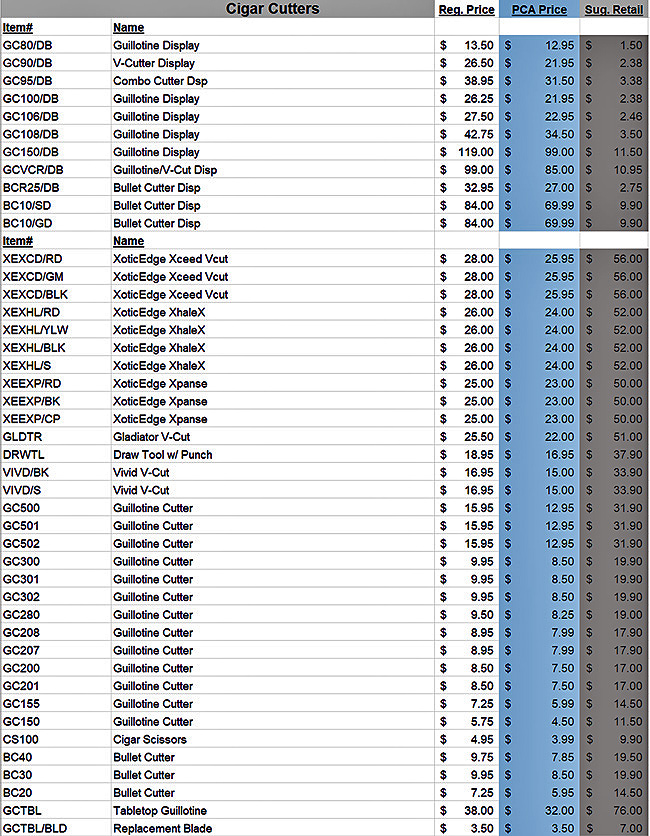 | Cigar Cutters | | Reg. Price | PCA Price | Sug. Retail |
|---|---|---|---|---|
| Item# | Name | | | |
| GC80/DB | Guillotine Display | $ 13.50 | $ 12.95 | $ 1.50 |
| GC90/DB | V-Cutter Display | $ 26.50 | $ 21.95 | $ 2.38 |
| GC95/DB | Combo Cutter Dsp | $ 38.95 | $ 31.50 | $ 3.38 |
| GC100/DB | Guillotine Display | $ 26.25 | $ 21.95 | $ 2.38 |
| GC106/DB | Guillotine Display | $ 27.50 | $ 22.95 | $ 2.46 |
| GC108/DB | Guillotine Display | $ 42.75 | $ 34.50 | $ 3.50 |
| GC150/DB | Guillotine Display | $ 119.00 | $ 99.00 | $ 11.50 |
| GCVCR/DB | Guillotine/V-Cut Disp | $ 99.00 | $ 85.00 | $ 10.95 |
| BCR25/DB | Bullet Cutter Disp | $ 32.95 | $ 27.00 | $ 2.75 |
| BC10/SD | Bullet Cutter Disp | $ 84.00 | $ 69.99 | $ 9.90 |
| BC10/GD | Bullet Cutter Disp | $ 84.00 | $ 69.99 | $ 9.90 |
| Item# | Name | | | |
| XEXCD/RD | XoticEdge Xceed Vcut | $ 28.00 | $ 25.95 | $ 56.00 |
| XEXCD/GM | XoticEdge Xceed Vcut | $ 28.00 | $ 25.95 | $ 56.00 |
| XEXCD/BLK | XoticEdge Xceed Vcut | $ 28.00 | $ 25.95 | $ 56.00 |
| XEXHL/RD | XoticEdge XhaleX | $ 26.00 | $ 24.00 | $ 52.00 |
| XEXHL/YLW | XoticEdge XhaleX | $ 26.00 | $ 24.00 | $ 52.00 |
| XEXHL/BLK | XoticEdge XhaleX | $ 26.00 | $ 24.00 | $ 52.00 |
| XEXHL/S | XoticEdge XhaleX | $ 26.00 | $ 24.00 | $ 52.00 |
| XEEXP/RD | XoticEdge Xpanse | $ 25.00 | $ 23.00 | $ 50.00 |
| XEEXP/BK | XoticEdge Xpanse | $ 25.00 | $ 23.00 | $ 50.00 |
| XEEXP/CP | XoticEdge Xpanse | $ 25.00 | $ 23.00 | $ 50.00 |
| GLDTR | Gladiator V-Cut | $ 25.50 | $ 22.00 | $ 51.00 |
| DRWTL | Draw Tool w/ Punch | $ 18.95 | $ 16.95 | $ 37.90 |
| VIVD/BK | Vivid V-Cut | $ 16.95 | $ 15.00 | $ 33.90 |
| VIVD/S | Vivid V-Cut | $ 16.95 | $ 15.00 | $ 33.90 |
| GC500 | Guillotine Cutter | $ 15.95 | $ 12.95 | $ 31.90 |
| GC501 | Guillotine Cutter | $ 15.95 | $ 12.95 | $ 31.90 |
| GC502 | Guillotine Cutter | $ 15.95 | $ 12.95 | $ 31.90 |
| GC300 | Guillotine Cutter | $ 9.95 | $ 8.50 | $ 19.90 |
| GC301 | Guillotine Cutter | $ 9.95 | $ 8.50 | $ 19.90 |
| GC302 | Guillotine Cutter | $ 9.95 | $ 8.50 | $ 19.90 |
| GC280 | Guillotine Cutter | $ 9.50 | $ 8.25 | $ 19.00 |
| GC208 | Guillotine Cutter | $ 8.95 | $ 7.99 | $ 17.90 |
| GC207 | Guillotine Cutter | $ 8.95 | $ 7.99 | $ 17.90 |
| GC200 | Guillotine Cutter | $ 8.50 | $ 7.50 | $ 17.00 |
| GC201 | Guillotine Cutter | $ 8.50 | $ 7.50 | $ 17.00 |
| GC155 | Guillotine Cutter | $ 7.25 | $ 5.99 | $ 14.50 |
| GC150 | Guillotine Cutter | $ 5.75 | $ 4.50 | $ 11.50 |
| CS100 | Cigar Scissors | $ 4.95 | $ 3.99 | $ 9.90 |
| BC40 | Bullet Cutter | $ 9.75 | $ 7.85 | $ 19.50 |
| BC30 | Bullet Cutter | $ 9.95 | $ 8.50 | $ 19.90 |
| BC20 | Bullet Cutter | $ 7.25 | $ 5.95 | $ 14.50 |
| GCTBL | Tabletop Guillotine | $ 38.00 | $ 32.00 | $ 76.00 |
| GCTBL/BLD | Replacement Blade | $ 3.50 | $ 3.50 | $ 7.00 |